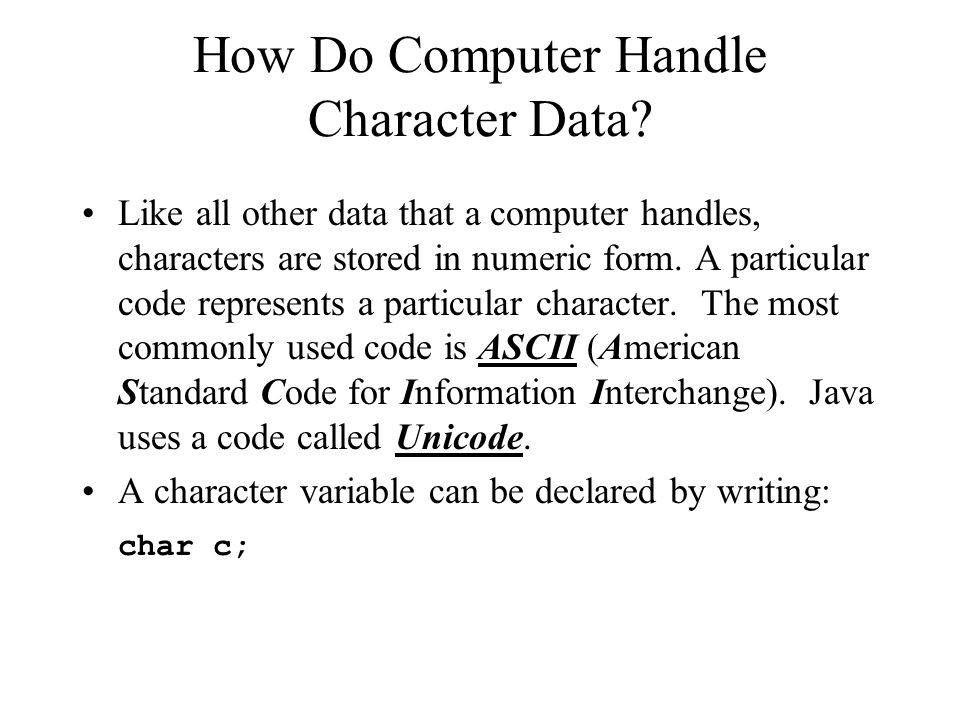 How Do Computer Handle Character Data?

• Like all other data that a computer handles, characters are stored in numeric form. A particular code represents a particular character. The most commonly used code is ASCII (American Standard Code for Information Interchange). Java uses a code called Unicode.

• A character variable can be declared by writing:

char c;